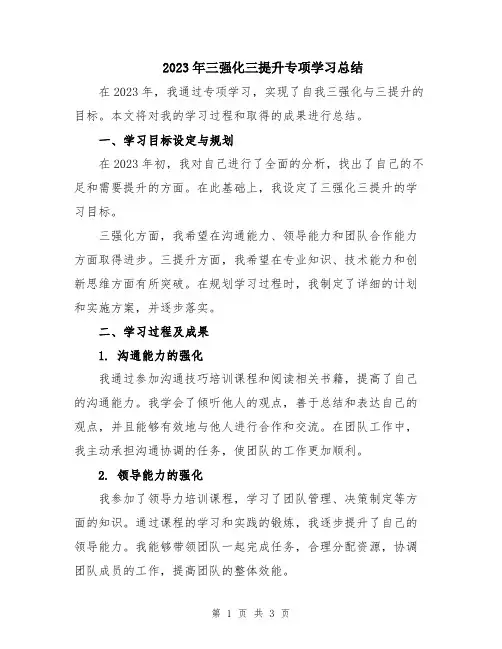 2023年三强化三提升专项学习总结

在2023年，我通过专项学习，实现了自我三强化与三提升的目标。本文将对我的学习过程和取得的成果进行总结。

一、学习目标设定与规划

在2023年初，我对自己进行了全面的分析，找出了自己的不足和需要提升的方面。在此基础上，我设定了三强化三提升的学习目标。

三强化方面，我希望在沟通能力、领导能力和团队合作能力方面取得进步。三提升方面，我希望在专业知识、技术能力和创新思维方面有所突破。在规划学习过程时，我制定了详细的计划和实施方案，并逐步落实。

二、学习过程及成果

1. 沟通能力的强化

我通过参加沟通技巧培训课程和阅读相关书籍，提高了自己的沟通能力。我学会了倾听他人的观点，善于总结和表达自己的观点，并且能够有效地与他人进行合作和交流。在团队工作中，我主动承担沟通协调的任务，使团队的工作更加顺利。

2. 领导能力的强化

我参加了领导力培训课程，学习了团队管理、决策制定等方面的知识。通过课程的学习和实践的锻炼，我逐步提升了自己的领导能力。我能够带领团队一起完成任务，合理分配资源，协调团队成员的工作，提高团队的整体效能。

第 1 页 共 3 页